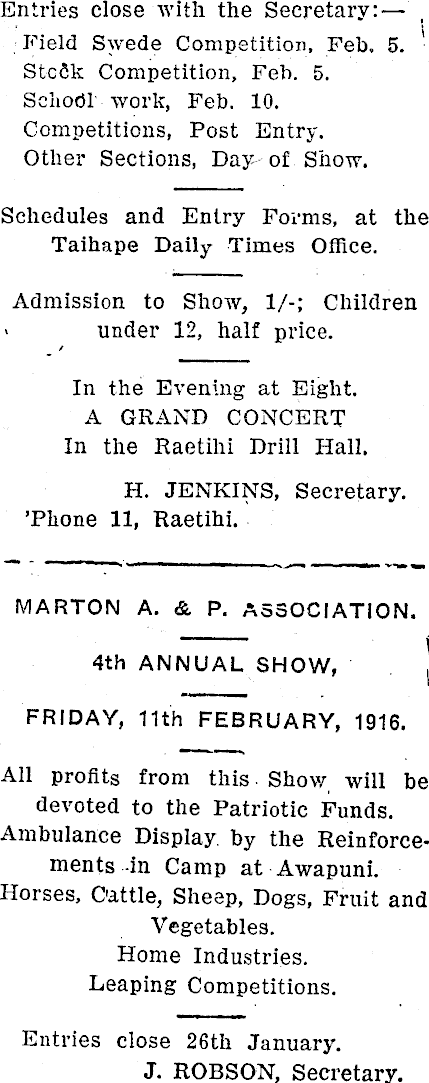 Entries close with the Secretary:—
Field Swede Competition, Feb. 5.
Stock Competition, Feb. 5.
School work, Feb. 10.
Competitions, Post Entry.
Other Sections, Day of Show.

Schedules and Entry Forms, at the Taihape Daily Times Office.

Admission to Show, 1/-; Children under 12, half price.

In the Evening at Eight.
A GRAND CONCERT
In the Raetihi Drill Hall.

H. JENKINS, Secretary.
'Phone 11, Raetihi.

MARTON A. & P. ASSOCIATION.

4th ANNUAL SHOW,

FRIDAY, 11th FEBRUARY, 1916.

All profits from this Show will be devoted to the Patriotic Funds.
Ambulance Display by the Reinforcements in Camp at Awapuni.
Horses, Cattle, Sheep, Dogs, Fruit and Vegetables.
Home Industries.
Leaping Competitions.

Entries close 26th January.
J. ROBSON, Secretary.